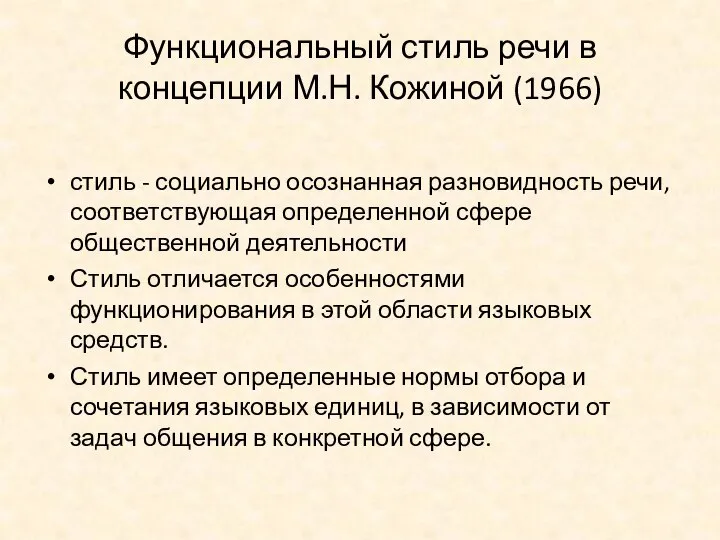 Функциональный стиль речи в концепции М.Н. Кожиной (1966)

• стиль - социально осознанная разновидность речи, соответствующая определенной сфере общественной деятельности
• Стиль отличается особенностями функционирования в этой области языковых средств.
• Стиль имеет определенные нормы отбора и сочетания языковых единиц, в зависимости от задач общения в конкретной сфере.